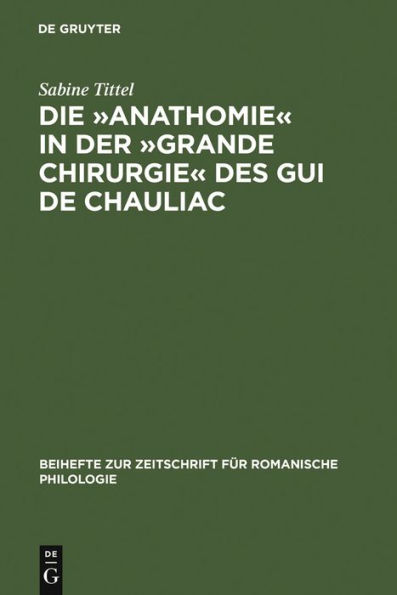 DE GRUYTER

Sabine Tittel

DIE »ANATHOMIE« IN DER »GRANDE CHIRURGIE« DES GUI DE CHAULIAC

BEIHEFTE ZUR ZEITSCHRIFT FÜR ROMANISCHE PHILOLOGIE

DE
G